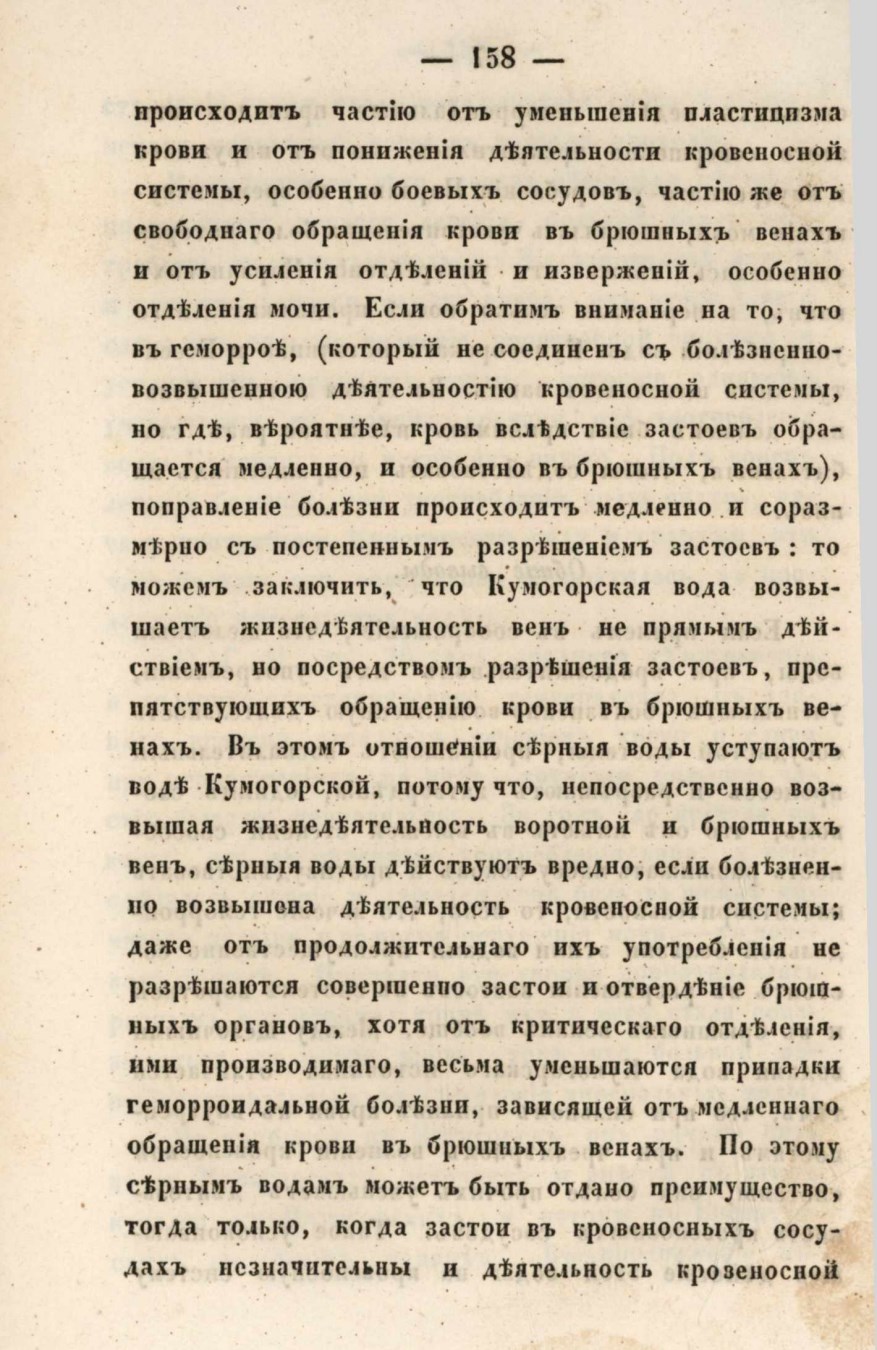 — 158 —

происходитъ частію отъ уменьшенія пластицизма крови и отъ пониженія дѣятельности кровеносной системы, особенно боевыхъ сосудовъ, частію же отъ свободнаго обращенія крови въ брюшныхъ венахъ и отъ усиленія отдѣленій и изверженій, особенно отдѣленія мочи. Если обратимъ вниманіе на то, что въ геморроѣ, (который не соединенъ съ болѣзненно-возвышенною дѣятельностію кровеносной системы, но гдѣ, вѣроятнѣе, кровь вслѣдствіе застоевъ обращается медленно, и особенно въ брюшныхъ венахъ), поправленіе болѣзни происходитъ медленно и соразмѣрно съ постепеннымъ разрѣшеніемъ застоевъ : то можемъ заключить, что Кумогорская вода возвышаетъ жизнедѣятельность венъ не прямымъ дѣйствіемъ, но посредствомъ разрѣшенія застоевъ, препятствующихъ обращенію крови въ брюшныхъ венахъ. Въ этомъ отношеніи сѣрныя воды уступаютъ водѣ Кумогорской, потому что, непосредственно возвышая жизнедѣятельность воротной и брюшныхъ венъ, сѣрныя воды дѣйствуютъ вредно, если болѣзненно возвышена дѣятельность кровеносной системы; даже отъ продолжительнаго ихъ употребленія не разрѣшаются совершенно застои и отвердѣніе брюшныхъ органовъ, хотя отъ критическаго отдѣленія, ими производимаго, весьма уменьшаются припадки геморроидальной болѣзни, зависящей отъ медленнаго обращенія крови въ брюшныхъ венахъ. По этому сѣрнымъ водамъ можетъ быть отдано преимущество, тогда только, когда застои въ кровеносныхъ сосудахъ незначительны и дѣятельность кровеносной